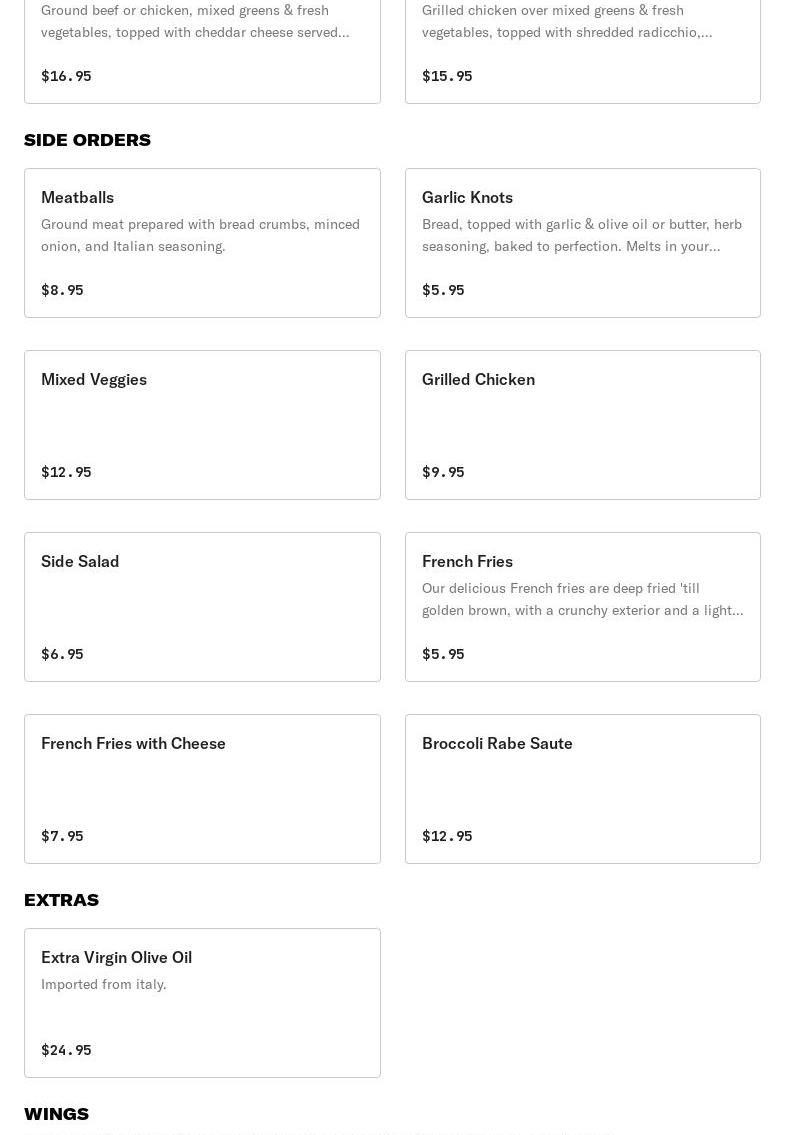 Ground beef or chicken, mixed greens & fresh vegetables, topped with cheddar cheese served...

$16.95

Grilled chicken over mixed greens & fresh vegetables, topped with shredded radicchio,...

$15.95

SIDE ORDERS

Meatballs

Ground meat prepared with bread crumbs, minced onion, and Italian seasoning.

$8.95

Garlic Knots

Bread, topped with garlic & olive oil or butter, herb seasoning, baked to perfection. Melts in your...

$5.95

Mixed Veggies

$12.95

Grilled Chicken

$9.95

Side Salad

$6.95

French Fries

Our delicious French fries are deep fried 'till golden brown, with a crunchy exterior and a light...

$5.95

French Fries with Cheese

$7.95

Broccoli Rabe Saute

$12.95

EXTRAS

Extra Virgin Olive Oil

Imported from italy.

$24.95

WINGS